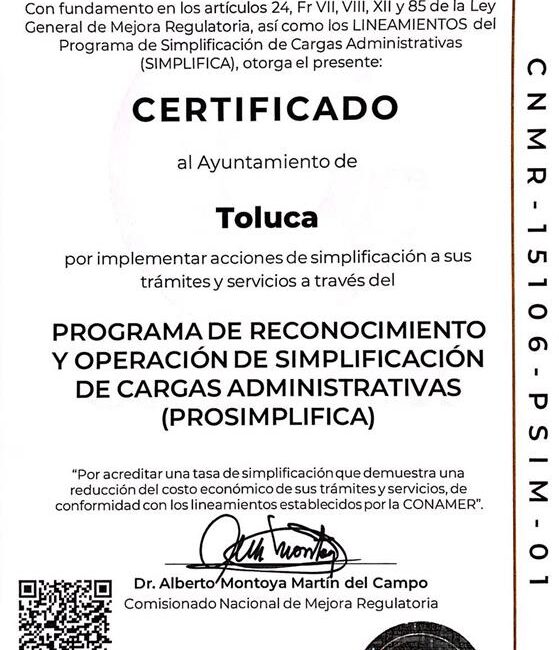 Con fundamento en los artículos 24, Fr VII, VIII, XII y 85 de la Ley General de Mejora Regulatoria, así como los LINEAMIENTOS del Programa de Simplificación de Cargas Administrativas (SIMPLIFICA), otorga el presente:

CERTIFICADO

al Ayuntamiento de

Toluca

por implementar acciones de simplificación a sus trámites y servicios a través del

PROGRAMA DE RECONOCIMIENTO Y OPERACIÓN DE SIMPLIFICACIÓN DE CARGAS ADMINISTRATIVAS (PROSIMPLIFICA)

"Por acreditar una tasa de simplificación que demuestra una reducción del costo económico de sus trámites y servicios, de conformidad con los lineamientos establecidos por la CONAMER".

Dr. Alberto Montoya Martín del Campo
Comisionado Nacional de Mejora Regulatoria

CNMR-15106-PSIM-01